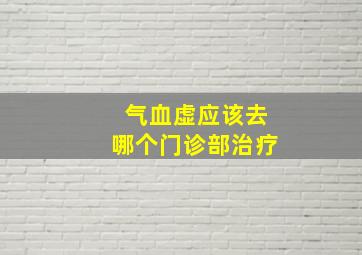 气血虚应该去
哪个门诊部治疗